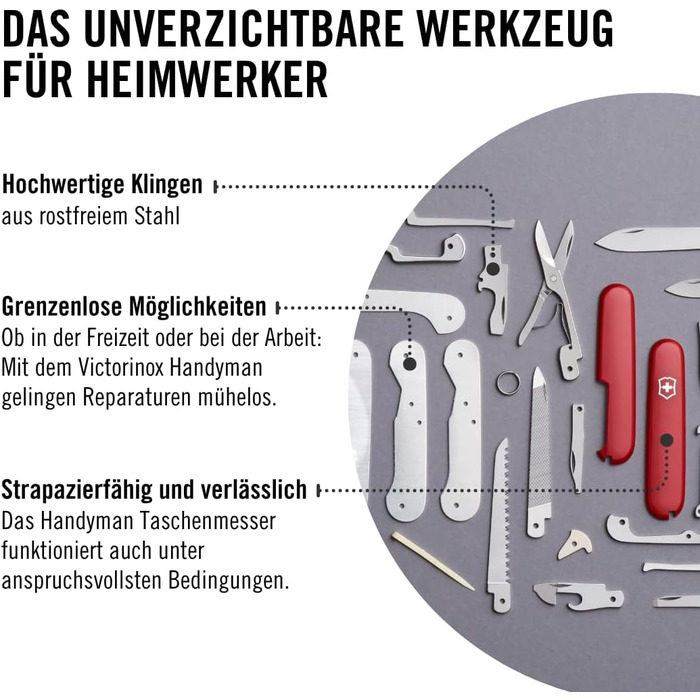 DAS UNVERZICHTBARE WERKZEUG FÜR HEIMWERKER

Hochwertige Klingen
aus rostfreiem Stahl

Grenzenlose Möglichkeiten
Ob in der Freizeit oder bei der Arbeit: Mit dem Victorinox Handyman gelingen Reparaturen mühelos.

Strapazierfähig und verlässlich
Das Handyman Taschenmesser funktioniert auch unter anspruchsvollsten Bedingungen.